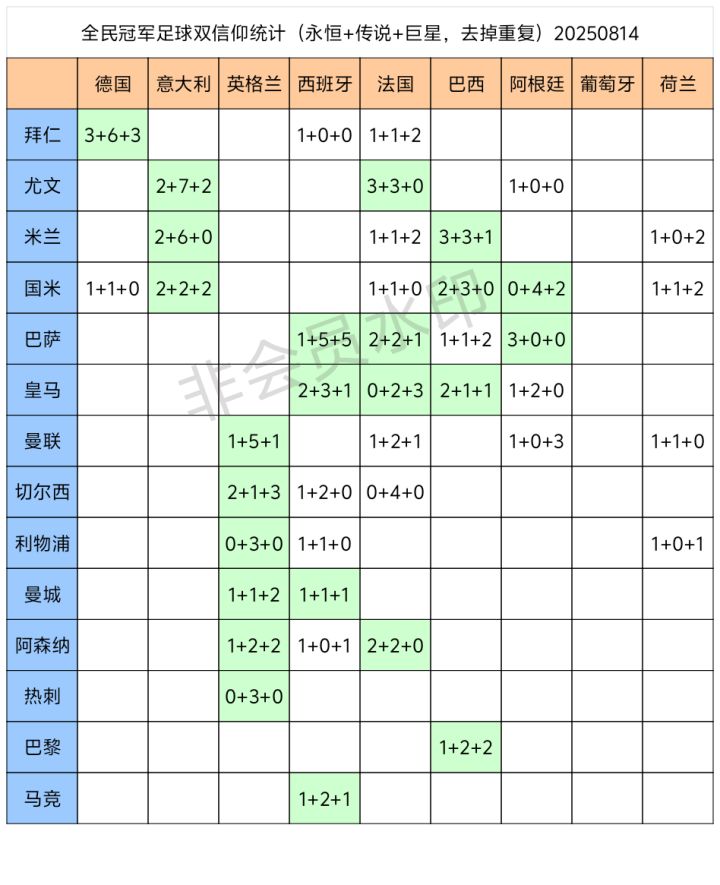 全民冠军足球双信仰统计（永恒+传说+巨星，去掉重复）20250814

| | 德国 | 意大利 | 英格兰 | 西班牙 | 法国 | 巴西 | 阿根廷 | 葡萄牙 | 荷兰 |
|---|---|---|---|---|---|---|---|---|---|
| 拜仁 | 3+6+3 | | | 1+0+0 | 1+1+2 | | | | |
| 尤文 | | 2+7+2 | | | 3+3+0 | | 1+0+0 | | |
| 米兰 | | 2+6+0 | | | 1+1+2 | 3+3+1 | | | 1+0+2 |
| 国米 | 1+1+0 | 2+2+2 | | | 1+1+0 | 2+3+0 | 0+4+2 | | 1+1+2 |
| 巴萨 | | | | 1+5+5 | 2+2+1 | 1+1+2 | 3+0+0 | | |
| 皇马 | | | | 2+3+1 | 0+2+3 | 2+1+1 | 1+2+0 | | |
| 曼联 | | | 1+5+1 | | 1+2+1 | | 1+0+3 | | 1+1+0 |
| 切尔西 | | | 2+1+3 | 1+2+0 | 0+4+0 | | | | |
| 利物浦 | | | 0+3+0 | 1+1+0 | | | | | 1+0+1 |
| 曼城 | | | 1+1+2 | 1+1+1 | | | | | |
| 阿森纳 | | | 1+2+2 | 1+0+1 | 2+2+0 | | | | |
| 热刺 | | | 0+3+0 | | | | | | |
| 巴黎 | | | | | | 1+2+2 | | | |
| 马竞 | | | | 1+2+1 | | | | | |

非会员水印